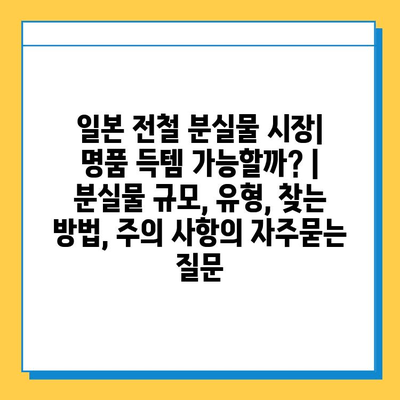 일본 전철 분실물 시장| 명품 득템 가능할까? | 분실물 규모, 유형, 찾는 방법, 주의 사항의 자주묻는 질문